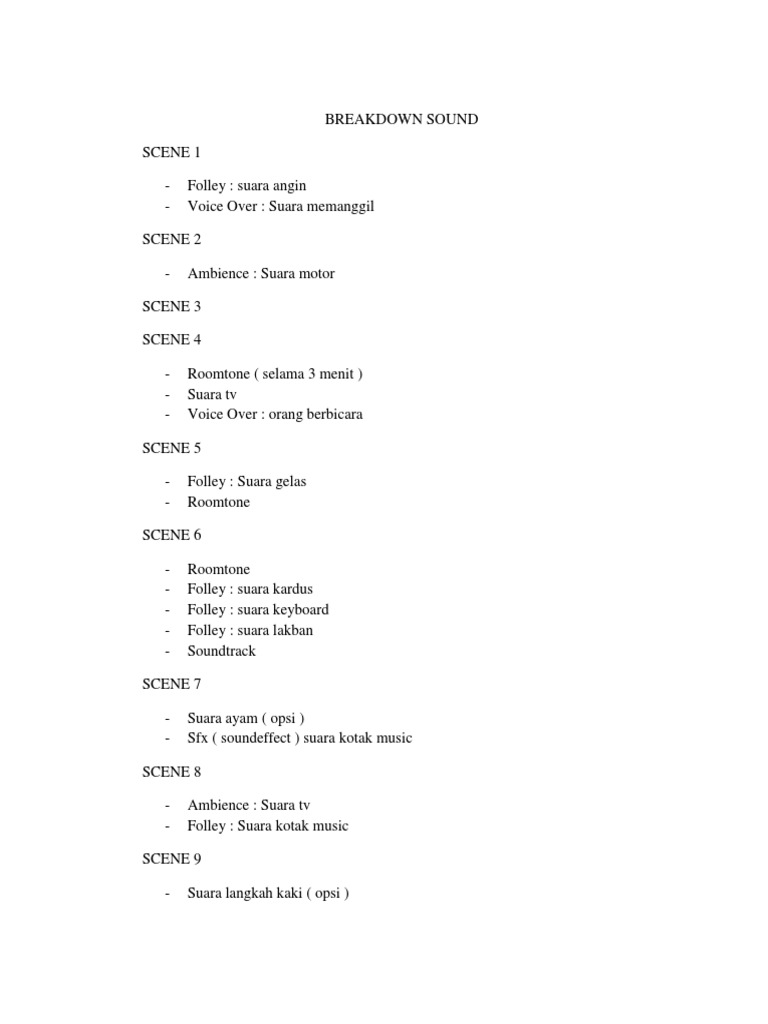 BREAKDOWN SOUND

SCENE 1

- Folley : suara angin
- Voice Over : Suara memanggil

SCENE 2

- Ambience : Suara motor

SCENE 3

SCENE 4

- Roomtone ( selama 3 menit )
- Suara tv
- Voice Over : orang berbicara

SCENE 5

- Folley : Suara gelas
- Roomtone

SCENE 6

- Roomtone
- Folley : suara kardus
- Folley : suara keyboard
- Folley : suara lakban
- Soundtrack

SCENE 7

- Suara ayam ( opsi )
- Sfx ( soundeffect ) suara kotak music

SCENE 8

- Ambience : Suara tv
- Folley : Suara kotak music

SCENE 9

- Suara langkah kaki ( opsi )